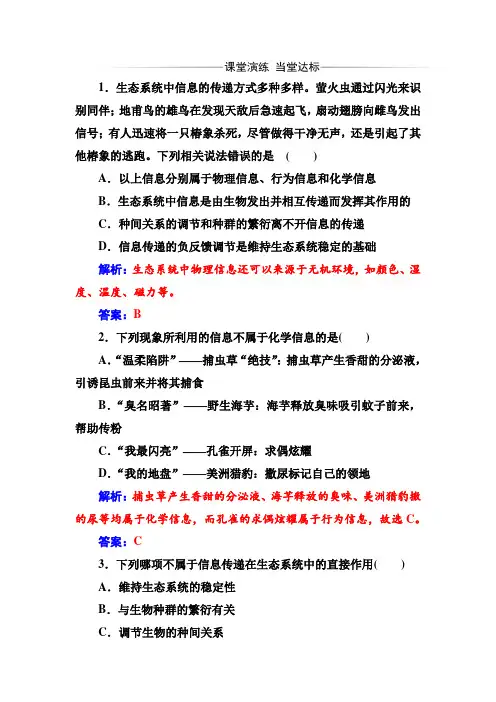 课堂演练 当堂达标

1.生态系统中信息的传递方式多种多样。萤火虫通过闪光来识别同伴；地甫鸟的雄鸟在发现天敌后急速起飞，扇动翅膀向雌鸟发出信号；有人迅速将一只椿象杀死，尽管做得干净无声，还是引起了其他椿象的逃跑。下列相关说法错误的是 (　　)

A.以上信息分别属于物理信息、行为信息和化学信息

B.生态系统中信息是由生物发出并相互传递而发挥其作用的

C.种间关系的调节和种群的繁衍离不开信息的传递

D.信息传递的负反馈调节是维持生态系统稳定的基础

解析：生态系统中物理信息还可以来源于无机环境，如颜色、湿度、温度、磁力等。

答案：B

2.下列现象所利用的信息不属于化学信息的是(　　)

A.“温柔陷阱”——捕虫草“绝技”：捕虫草产生香甜的分泌液，引诱昆虫前来并将其捕食

B.“臭名昭著”——野生海芋：海芋释放臭味吸引蚊子前来，帮助传粉

C.“我最闪亮”——孔雀开屏：求偶炫耀

D.“我的地盘”——美洲猎豹：撒尿标记自己的领地

解析：捕虫草产生香甜的分泌液、海芋释放的臭味、美洲猎豹撒的尿等均属于化学信息，而孔雀的求偶炫耀属于行为信息，故选C。

答案：C

3.下列哪项不属于信息传递在生态系统中的直接作用(　　)

A.维持生态系统的稳定性

B.与生物种群的繁衍有关

C.调节生物的种间关系